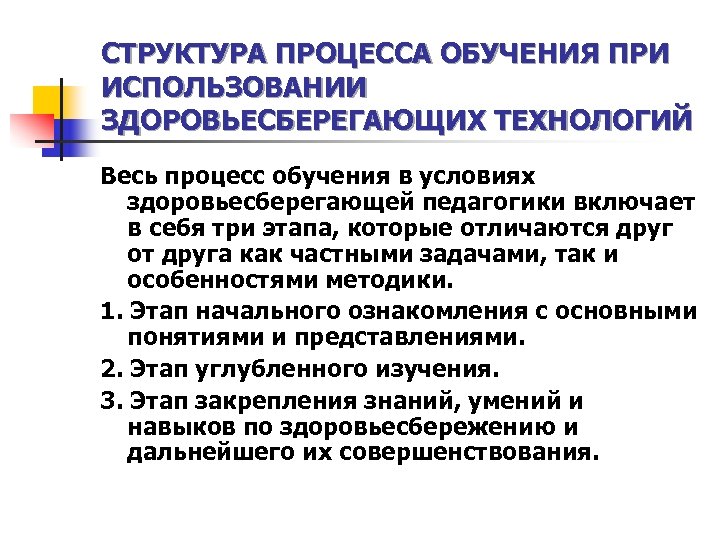 СТРУКТУРА ПРОЦЕССА ОБУЧЕНИЯ ПРИ ИСПОЛЬЗОВАНИИ ЗДОРОВЬЕСБЕРЕГАЮЩИХ ТЕХНОЛОГИЙ

Весь процесс обучения в условиях здоровьесберегающей педагогики включает в себя три этапа, которые отличаются друг от друга как частными задачами, так и особенностями методики.

1. Этап начального ознакомления с основными понятиями и представлениями.

2. Этап углубленного изучения.

3. Этап закрепления знаний, умений и навыков по здоровьесбережению и дальнейшего их совершенствования.